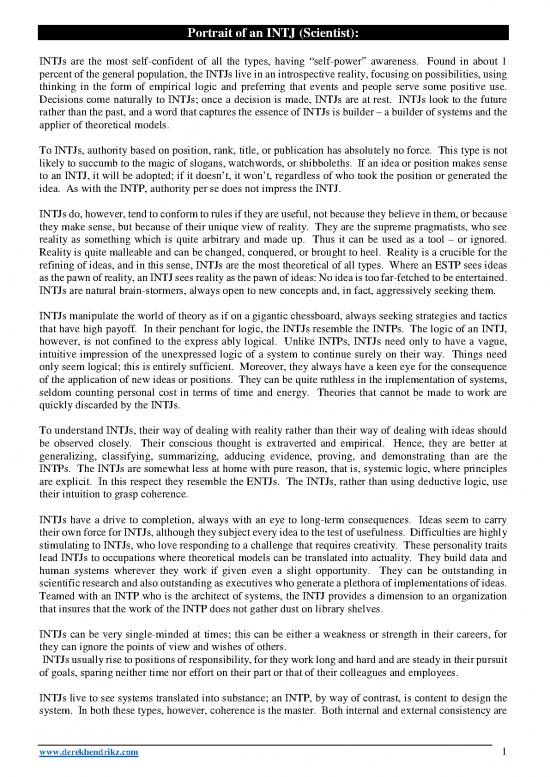 Portrait of an INTJ (Scientist):

INTJs are the most self-confident of all the types, having "self-power" awareness. Found in about 1 percent of the general population, the INTJs live in an introspective reality, focusing on possibilities, using thinking in the form of empirical logic and preferring that events and people serve some positive use. Decisions come naturally to INTJs; once a decision is made, INTJs are at rest. INTJs look to the future rather than the past, and a word that captures the essence of INTJs is builder – a builder of systems and the applier of theoretical models.

To INTJs, authority based on position, rank, title, or publication has absolutely no force. This type is not likely to succumb to the magic of slogans, watchwords, or shibboleths. If an idea or position makes sense to an INTJ, it will be adopted; if it doesn't, it won't, regardless of who took the position or generated the idea. As with the INTP, authority per se does not impress the INTJ.

INTJs do, however, tend to conform to rules if they are useful, not because they believe in them, or because they make sense, but because of their unique view of reality. They are the supreme pragmatists, who see reality as something which is quite arbitrary and made up. Thus it can be used as a tool – or ignored. Reality is quite malleable and can be changed, conquered, or brought to heel. Reality is a crucible for the refining of ideas, and in this sense, INTJs are the most theoretical of all types. Where an ESTP sees ideas as the pawn of reality, an INTJ sees reality as the pawn of ideas: No idea is too far-fetched to be entertained. INTJs are natural brain-stormers, always open to new concepts and, in fact, aggressively seeking them.

INTJs manipulate the world of theory as if on a gigantic chessboard, always seeking strategies and tactics that have high payoff. In their penchant for logic, the INTJs resemble the INTPs. The logic of an INTJ, however, is not confined to the express ably logical. Unlike INTPs, INTJs need only to have a vague, intuitive impression of the unexpressed logic of a system to continue surely on their way. Things need only seem logical; this is entirely sufficient. Moreover, they always have a keen eye for the consequence of the application of new ideas or positions. They can be quite ruthless in the implementation of systems, seldom counting personal cost in terms of time and energy. Theories that cannot be made to work are quickly discarded by the INTJs.

To understand INTJs, their way of dealing with reality rather than their way of dealing with ideas should be observed closely. Their conscious thought is extraverted and empirical. Hence, they are better at generalizing, classifying, summarizing, adducing evidence, proving, and demonstrating than are the INTPs. The INTJs are somewhat less at home with pure reason, that is, systemic logic, where principles are explicit. In this respect they resemble the ENTJs. The INTJs, rather than using deductive logic, use their intuition to grasp coherence.

INTJs have a drive to completion, always with an eye to long-term consequences. Ideas seem to carry their own force for INTJs, although they subject every idea to the test of usefulness. Difficulties are highly stimulating to INTJs, who love responding to a challenge that requires creativity. These personality traits lead INTJs to occupations where theoretical models can be translated into actuality. They build data and human systems wherever they work if given even a slight opportunity. They can be outstanding in scientific research and also outstanding as executives who generate a plethora of implementations of ideas. Teamed with an INTP who is the architect of systems, the INTJ provides a dimension to an organization that insures that the work of the INTP does not gather dust on library shelves.

INTJs can be very single-minded at times; this can be either a weakness or strength in their careers, for they can ignore the points of view and wishes of others.
INTJs usually rise to positions of responsibility, for they work long and hard and are steady in their pursuit of goals, sparing neither time nor effort on their part or that of their colleagues and employees.

INTJs live to see systems translated into substance; an INTP, by way of contrast, is content to design the system. In both these types, however, coherence is the master. Both internal and external consistency are

www.derekhendrikz.com 1